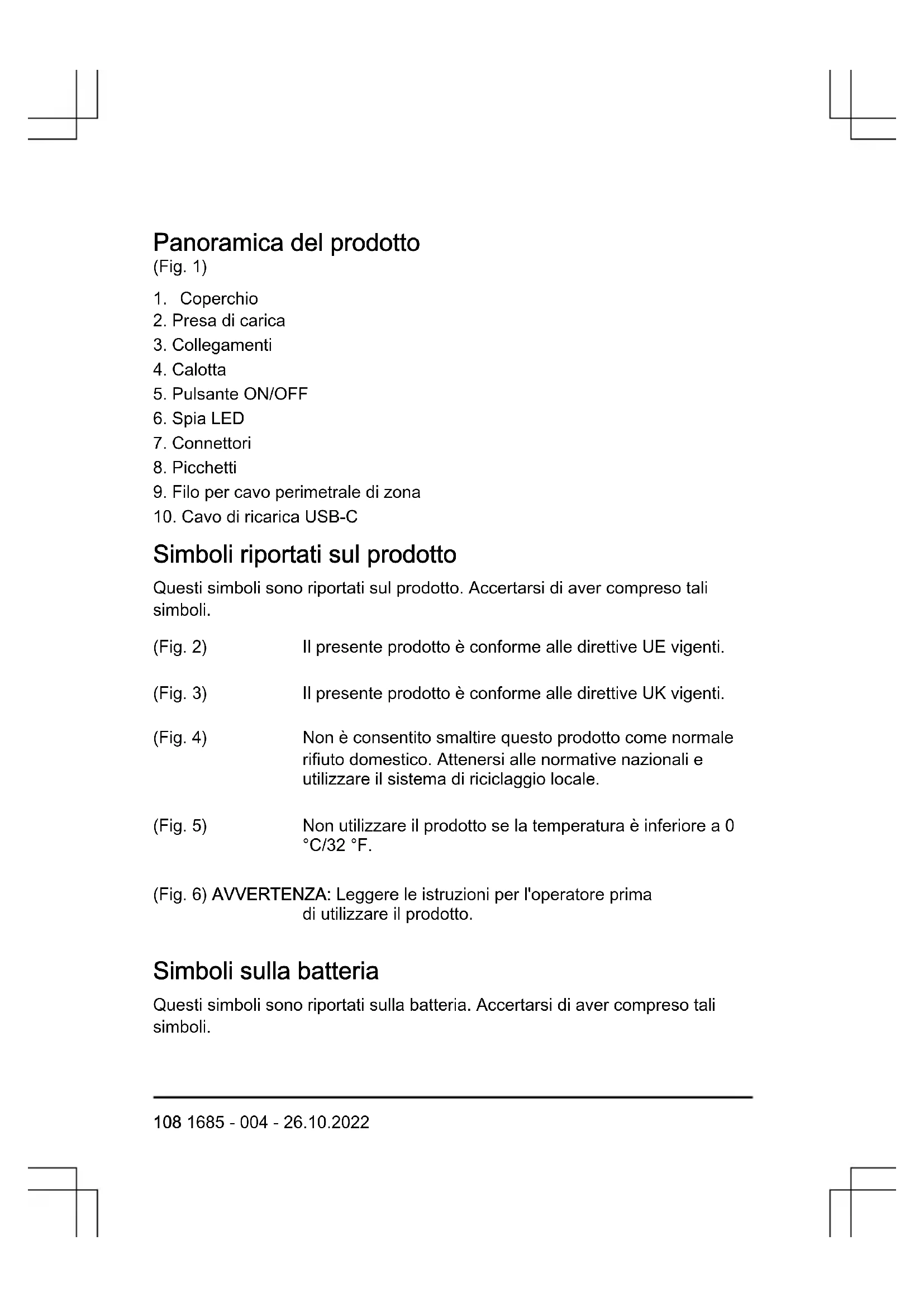 Panoramica del prodotto
(Fig. 1)

1. Coperchio
2. Presa di carica
3. Collegamenti
4. Calotta
5. Pulsante ON/OFF
6. Spia LED
7. Connettori
8. Picchetti
9. Filo per cavo perimetrale di zona
10. Cavo di ricarica USB-C

Simboli riportati sul prodotto

Questi simboli sono riportati sul prodotto. Accertarsi di aver compreso tali simboli.

(Fig. 2) Il presente prodotto è conforme alle direttive UE vigenti.

(Fig. 3) Il presente prodotto è conforme alle direttive UK vigenti.

(Fig. 4) Non è consentito smaltire questo prodotto come normale rifiuto domestico. Attenersi alle normative nazionali e utilizzare il sistema di riciclaggio locale.

(Fig. 5) Non utilizzare il prodotto se la temperatura è inferiore a 0 °C/32 °F.

(Fig. 6) AVVERTENZA: Leggere le istruzioni per l'operatore prima di utilizzare il prodotto.

Simboli sulla batteria

Questi simboli sono riportati sulla batteria. Accertarsi di aver compreso tali simboli.

108 1685 - 004 - 26.10.2022